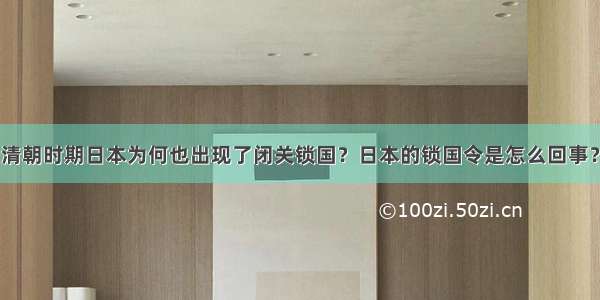 清朝时期日本为何也出现了闭关锁国？日本的锁国令是怎么回事？

©100zi.50zi.cn